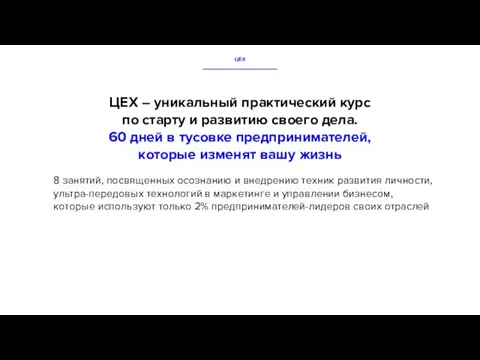 ЦЕХ

ЦЕХ – уникальный практический курс по старту и развитию своего дела. 60 дней в тусовке предпринимателей, которые изменят вашу жизнь

8 занятий, посвященных осознанию и внедрению техник развития личности, ультра-передовых технологий в маркетинге и управлении бизнесом, которые используют только 2% предпринимателей-лидеров своих отраслей